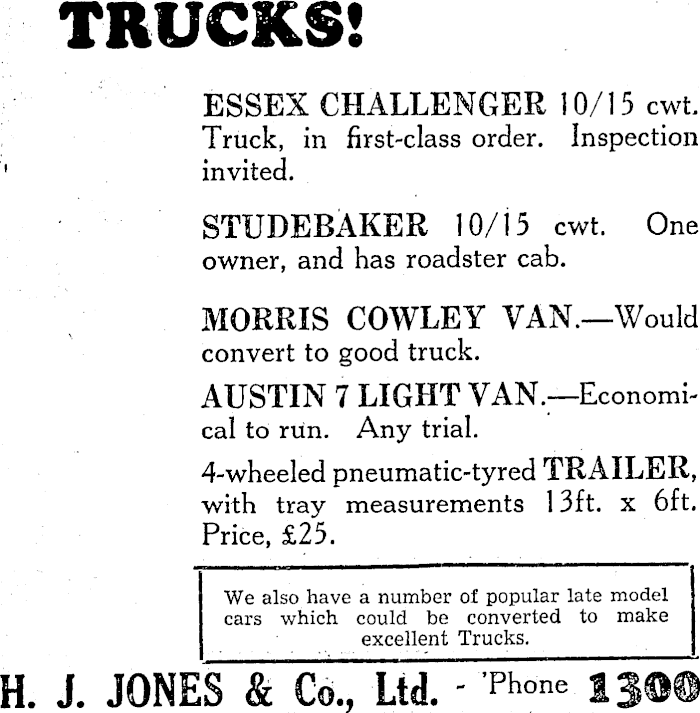 TRUCKS!

ESSEX CHALLENGER 10/15 cwt. Truck, in first-class order. Inspection invited.

STUDEBAKER 10/15 cwt. One owner, and has roadster cab.

MORRIS COWLEY VAN.—Would convert to good truck.

AUSTIN 7 LIGHT VAN.—Economical to run. Any trial.

4-wheeled pneumatic-tyred TRAILER, with tray measurements 13ft. x 6ft. Price, £25.

We also have a number of popular late model cars which could be converted to make excellent Trucks.

H. J. JONES & Co., Ltd. - 'Phone 1300